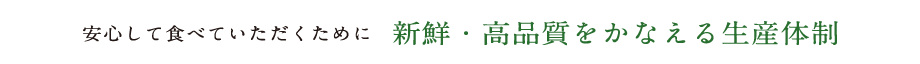 安心して食べていただくために　新鮮・高品質をかなえる生産体制